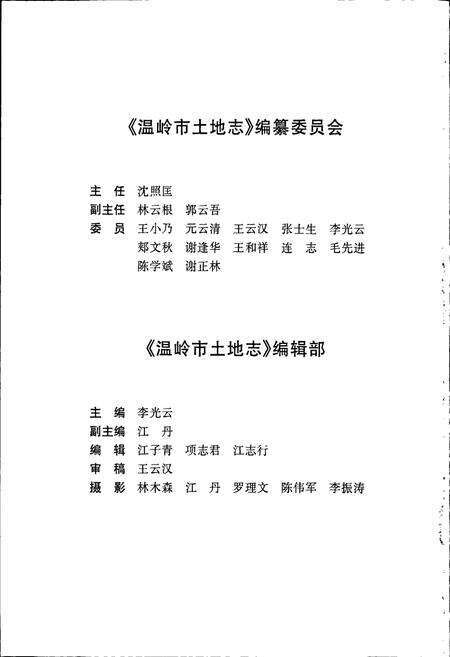 《温岭市土地志》编纂委员会

主 任 沈照匡
副主任 林云根 郭云吾
委 员 王小乃 元云清 王云汉 张士生 李光云
郑文秋 谢逢华 王和祥 连 志 毛先进
陈学斌 谢正林

《温岭市土地志》编辑部

主 编 李光云
副主编 江 丹
编 辑 江子青 项志君 江志行
审 稿 王云汉
摄 影 林木森 江 丹 罗理文 陈伟军 李振涛